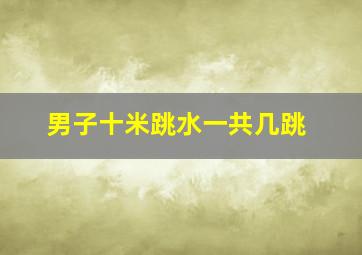 男子十米跳水一共几跳